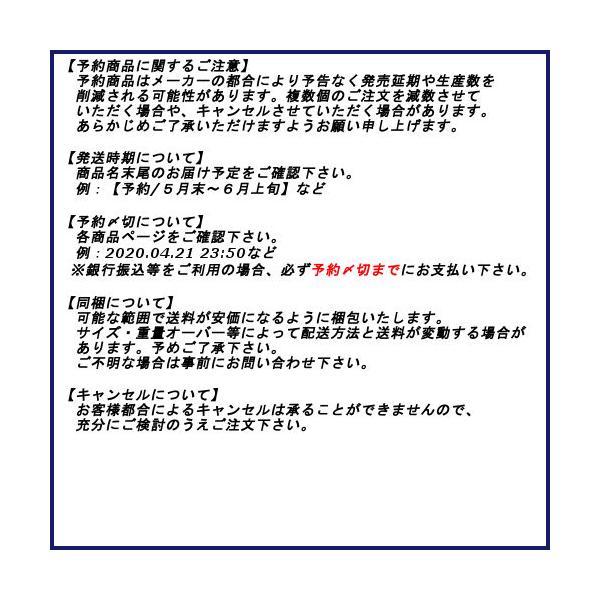 【予約商品に関するご注意】
予約商品はメーカーの都合により予告なく発売延期や生産数を削減される可能性があります。複数個のご注文を減数させていただく場合や、キャンセルさせていただく場合があります。あらかじめご了承いただけますようお願い申し上げます。

【発送時期について】
商品名末尾のお届け予定をご確認下さい。
例：【予約/5月末～6月上旬】など

【予約〆切について】
各商品ページをご確認下さい。
例：2020.04.21 23:50など
※銀行振込等をご利用の場合、必ず予約〆切までにお支払い下さい。

【同梱について】
可能な範囲で送料が安価になるように梱包いたします。
サイズ・重量オーバー等によって配送方法と送料が変動する場合があります。予めご了承下さい。
ご不明な場合は事前にお問い合わせ下さい。

【キャンセルについて】
お客様都合によるキャンセルは承ることができませんので、充分にご検討のうえご注文下さい。